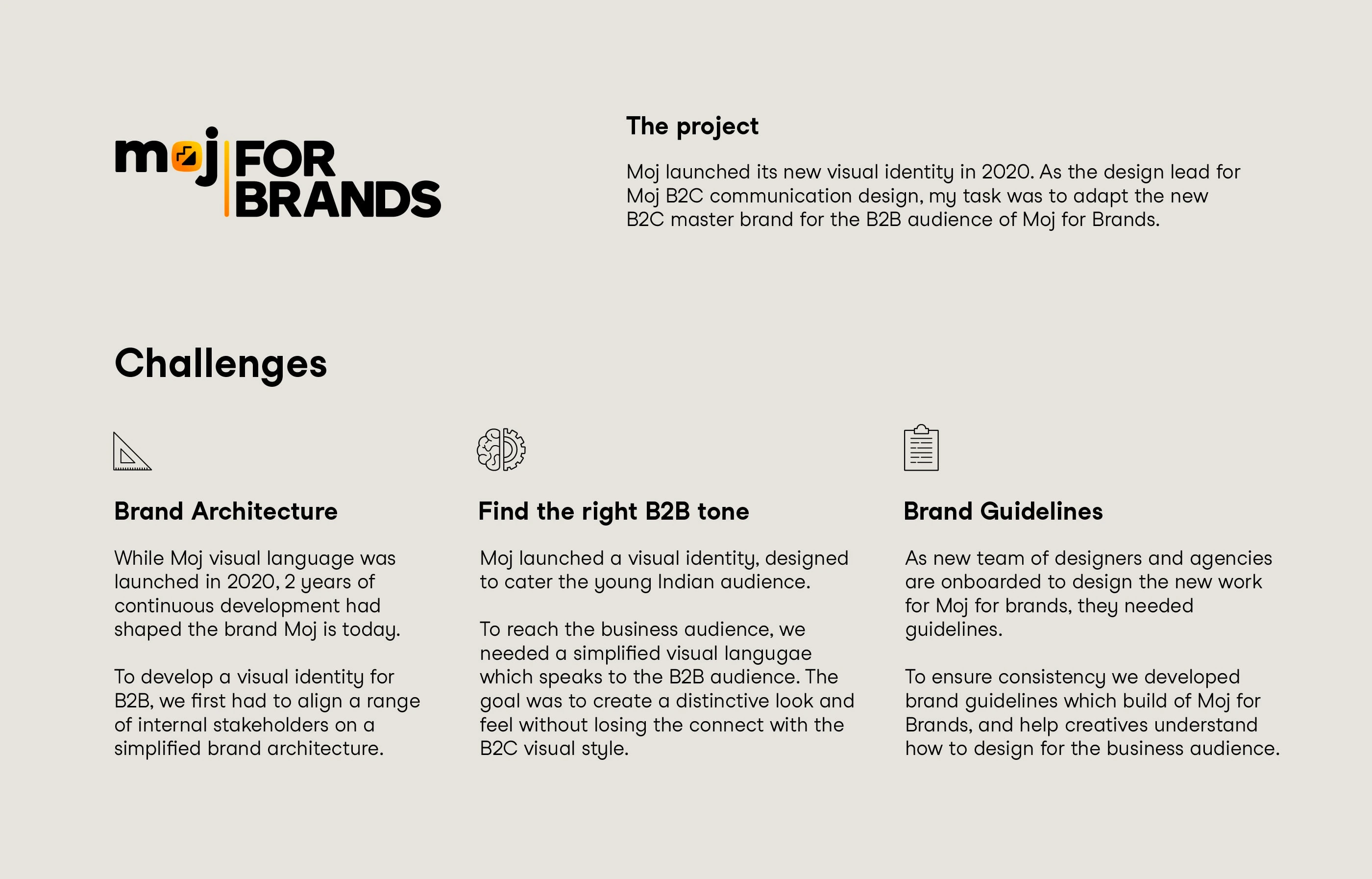 moj FOR BRANDS

The project

Moj launched its new visual identity in 2020. As the design lead for Moj B2C communication design, my task was to adapt the new B2C master brand for the B2B audience of Moj for Brands.

Challenges

Brand Architecture

While Moj visual language was launched in 2020, 2 years of continuous development had shaped the brand Moj is today.

To develop a visual identity for B2B, we first had to align a range of internal stakeholders on a simplified brand architecture.

Find the right B2B tone

Moj launched a visual identity, designed to cater the young Indian audience.

To reach the business audience, we needed a simplified visual langugae which speaks to the B2B audience. The goal was to create a distinctive look and feel without losing the connect with the B2C visual style.

Brand Guidelines

As new team of designers and agencies are onboarded to design the new work for Moj for brands, they needed guidelines.

To ensure consistency we developed brand guidelines which build of Moj for Brands, and help creatives understand how to design for the business audience.